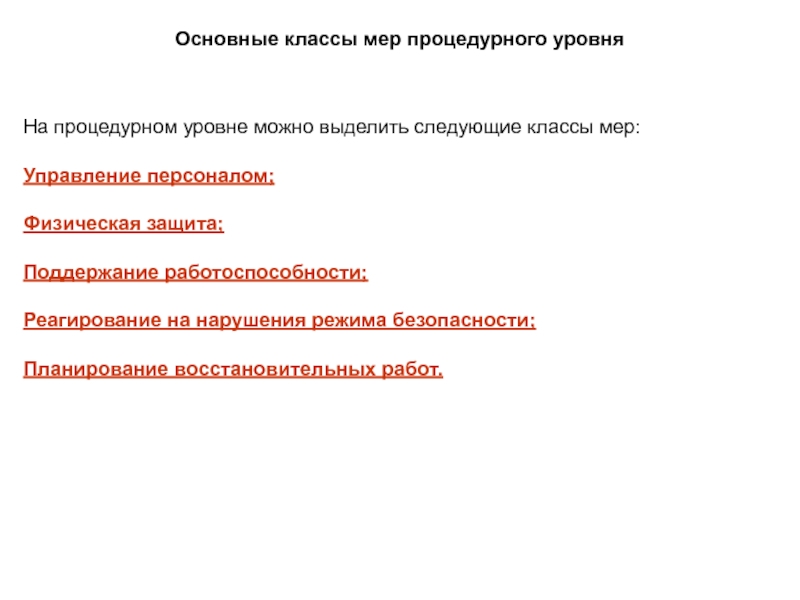 Основные классы мер процедурного уровня

На процедурном уровне можно выделить следующие классы мер:

Управление персоналом;

Физическая защита;

Поддержание работоспособности;

Реагирование на нарушения режима безопасности;

Планирование восстановительных работ.